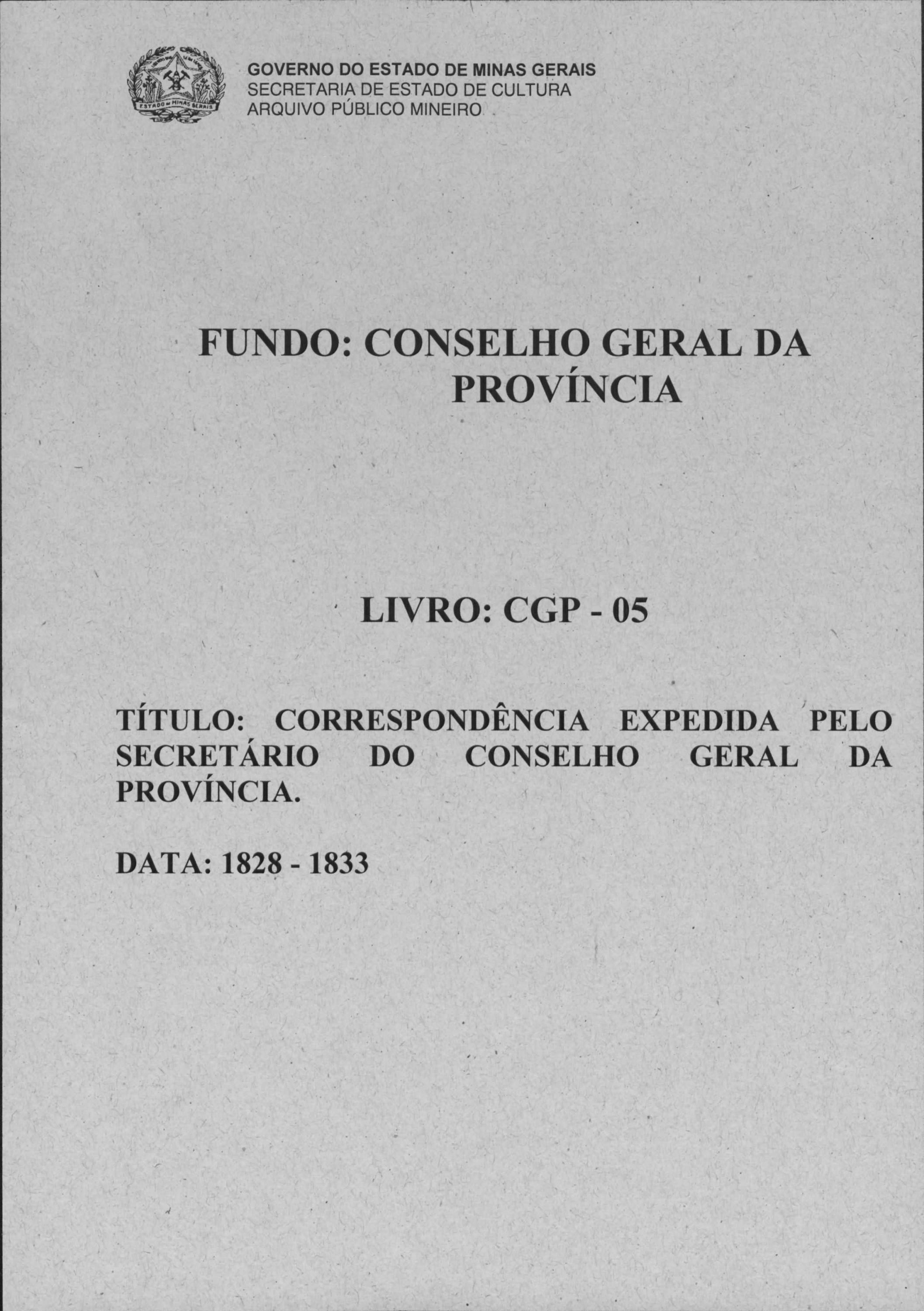 ESTADO DE MINAS GERAIS

GOVERNO DO ESTADO DE MINAS GERAIS
SECRETARIA DE ESTADO DE CULTURA
ARQUIVO PÚBLICO MINEIRO

FUNDO: CONSELHO GERAL DA PROVÍNCIA

LIVRO: CGP - 05

TÍTULO: CORRESPONDÊNCIA EXPEDIDA PELO SECRETÁRIO DO CONSELHO GERAL DA PROVÍNCIA.

DATA: 1828 - 1833